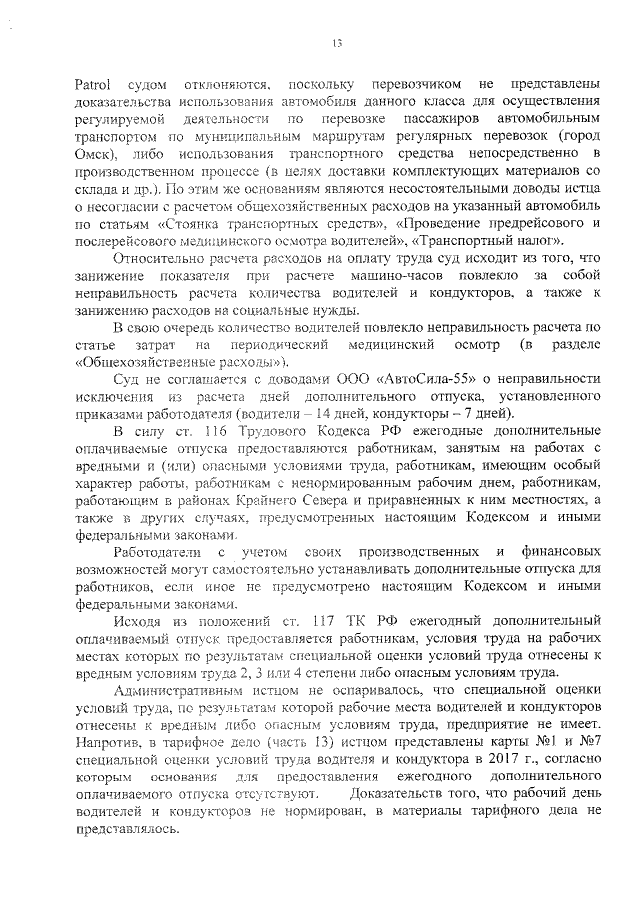 13

Patrol судом отклоняются, поскольку перевозчиком не представлены доказательства использования автомобиля данного класса для осуществления регулируемой деятельности по перевозке пассажиров автомобильным транспортом по муниципальным маршрутам регулярных перевозок (город Омск), либо использования транспортного средства непосредственно в производственном процессе (в целях доставки комплектующих материалов со склада и др.). По этим же основаниям являются несостоятельными доводы истца о несогласии с расчетом общехозяйственных расходов на указанный автомобиль по статьям «Стоянка транспортных средств», «Проведение предрейсового и послерейсового медицинского осмотра водителей», «Транспортный налог».

Относительно расчета расходов на оплату труда суд исходит из того, что занижение показателя при расчете машино-часов повлекло за собой неправильность расчета количества водителей и кондукторов, а также к занижению расходов на социальные нужды.

В свою очередь количество водителей повлекло неправильность расчета по статье затрат на периодический медицинский осмотр (в разделе «Общехозяйственные расходы»).

Суд не соглашается с доводами ООО «АвтоСила-55» о неправильности исключения из расчета дней дополнительного отпуска, установленного приказами работодателя (водители – 14 дней, кондукторы – 7 дней).

В силу ст. 116 Трудового Кодекса РФ ежегодные дополнительные оплачиваемые отпуска предоставляются работникам, занятым на работах с вредными и (или) опасными условиями труда, работникам, имеющим особый характер работы, работникам с ненормированным рабочим днем, работникам, работающим в районах Крайнего Севера и приравненных к ним местностях, а также в других случаях, предусмотренных настоящим Кодексом и иными федеральными законами.

Работодатели с учетом своих производственных и финансовых возможностей могут самостоятельно устанавливать дополнительные отпуска для работников, если иное не предусмотрено настоящим Кодексом и иными федеральными законами.

Исходя из положений ст. 117 ТК РФ ежегодный дополнительный оплачиваемый отпуск предоставляется работникам, условия труда на рабочих местах которых по результатам специальной оценки условий труда отнесены к вредным условиям труда 2, 3 или 4 степени либо опасным условиям труда.

Административным истцом не оспаривалось, что специальной оценки условий труда, по результатам которой рабочие места водителей и кондукторов отнесены к вредным либо опасным условиям труда, предприятие не имеет. Напротив, в тарифное дело (часть 13) истцом представлены карты №1 и №7 специальной оценки условий труда водителя и кондуктора в 2017 г., согласно которым основания для предоставления ежегодного дополнительного оплачиваемого отпуска отсутствуют. Доказательств того, что рабочий день водителей и кондукторов не нормирован, в материалы тарифного дела не представлялось.